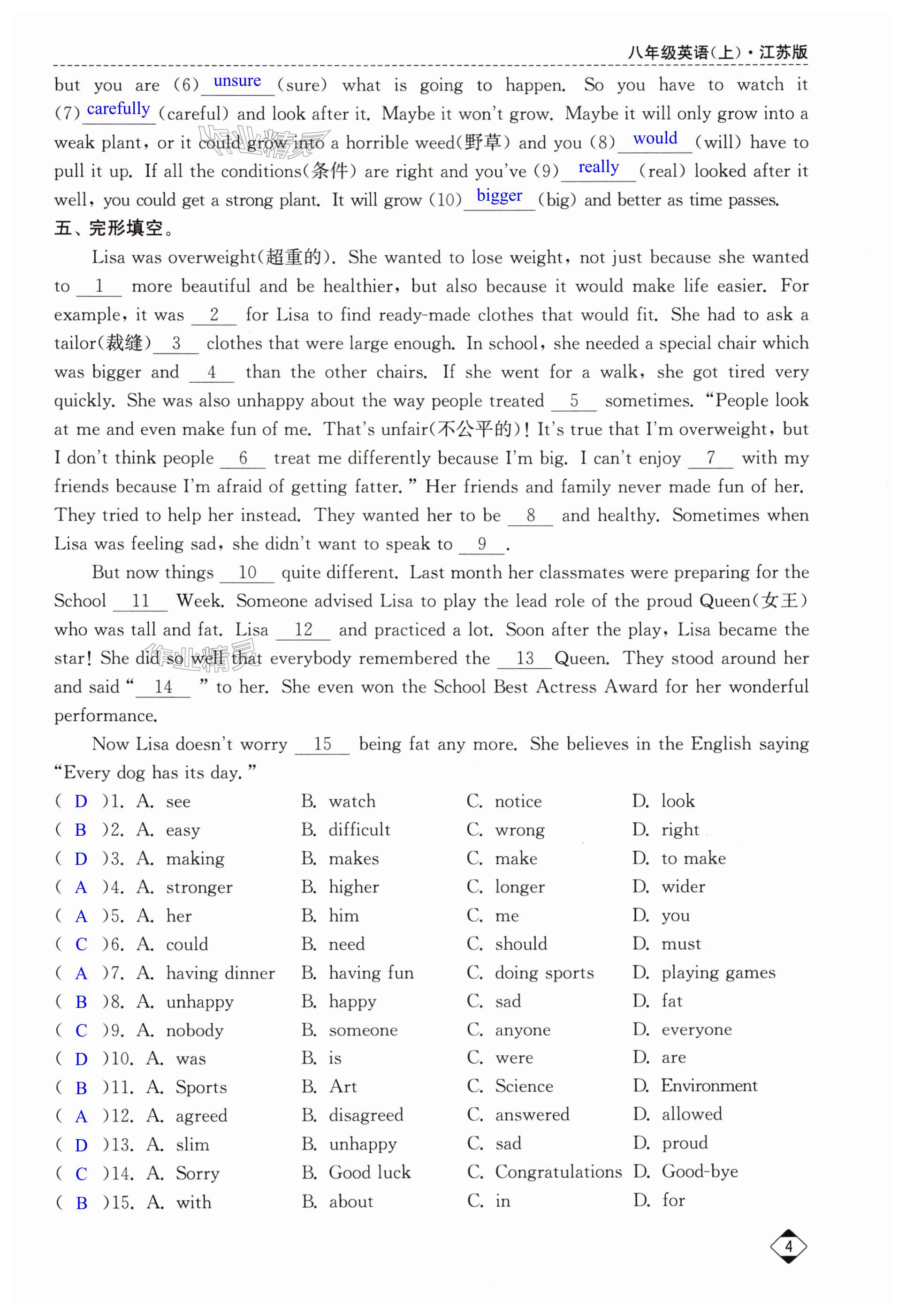 八年级英语(上)·江苏版

but you are (6) unsure (sure) what is going to happen. So you have to watch it (7) carefully (careful) and look after it. Maybe it won't grow. Maybe it will only grow into a weak plant, or it could grow into a horrible weed(野草) and you (8) would (will) have to pull it up. If all the conditions(条件) are right and you've (9) really (real) looked after it well, you could get a strong plant. It will grow (10) bigger (big) and better as time passes.

五、完形填空。

Lisa was overweight(超重的). She wanted to lose weight, not just because she wanted to __1__ more beautiful and be healthier, but also because it would make life easier. For example, it was __2__ for Lisa to find ready-made clothes that would fit. She had to ask a tailor(裁缝) __3__ clothes that were large enough. In school, she needed a special chair which was bigger and __4__ than the other chairs. If she went for a walk, she got tired very quickly. She was also unhappy about the way people treated __5__ sometimes. "People look at me and even make fun of me. That's unfair(不公平的)! It's true that I'm overweight, but I don't think people __6__ treat me differently because I'm big. I can't enjoy __7__ with my friends because I'm afraid of getting fatter." Her friends and family never made fun of her. They tried to help her instead. They wanted her to be __8__ and healthy. Sometimes when Lisa was feeling sad, she didn't want to speak to __9__.

But now things __10__ quite different. Last month her classmates were preparing for the School __11__ Week. Someone advised Lisa to play the lead role of the proud Queen(女王) who was tall and fat. Lisa __12__ and practiced a lot. Soon after the play, Lisa became the star! She did so well that everybody remembered the __13__ Queen. They stood around her and said "__14__" to her. She even won the School Best Actress Award for her wonderful performance.

Now Lisa doesn't worry __15__ being fat any more. She believes in the English saying "Every dog has its day."

( D )1. A. see B. watch C. notice D. look
( B )2. A. easy B. difficult C. wrong D. right
( D )3. A. making B. makes C. make D. to make
( A )4. A. stronger B. higher C. longer D. wider
( A )5. A. her B. him C. me D. you
( C )6. A. could B. need C. should D. must
( A )7. A. having dinner B. having fun C. doing sports D. playing games
( B )8. A. unhappy B. happy C. sad D. fat
( C )9. A. nobody B. someone C. anyone D. everyone
( D )10. A. was B. is C. were D. are
( B )11. A. Sports B. Art C. Science D. Environment
( A )12. A. agreed B. disagreed C. answered D. allowed
( D )13. A. slim B. unhappy C. sad D. proud
( C )14. A. Sorry B. Good luck C. Congratulations D. Good-bye
( B )15. A. with B. about C. in D. for

4